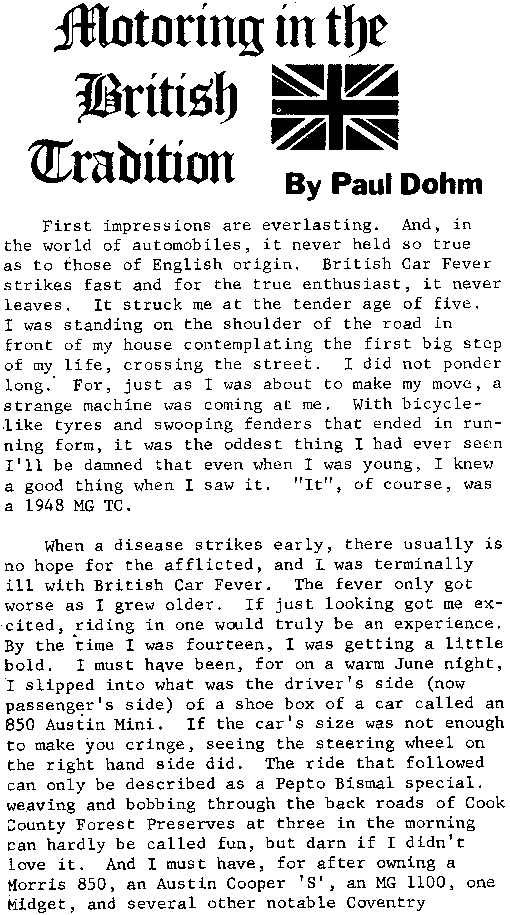 Motoring in the British Tradition

By Paul Dohm

First impressions are everlasting. And, in the world of automobiles, it never held so true as to those of English origin. British Car Fever strikes fast and for the true enthusiast, it never leaves. It struck me at the tender age of five. I was standing on the shoulder of the road in front of my house contemplating the first big step of my life, crossing the street. I did not ponder long. For, just as I was about to make my move, a strange machine was coming at me. With bicycle-like tyres and swooping fenders that ended in running form, it was the oddest thing I had ever seen I'll be damned that even when I was young, I knew a good thing when I saw it. "It", of course, was a 1948 MG TC.

When a disease strikes early, there usually is no hope for the afflicted, and I was terminally ill with British Car Fever. The fever only got worse as I grew older. If just looking got me excited, riding in one would truly be an experience. By the time I was fourteen, I was getting a little bold. I must have been, for on a warm June night, I slipped into what was the driver's side (now passenger's side) of a shoe box of a car called an 850 Austin Mini. If the car's size was not enough to make you cringe, seeing the steering wheel on the right hand side did. The ride that followed can only be described as a Pepto Bismal special. weaving and bobbing through the back roads of Cook County Forest Preserves at three in the morning can hardly be called fun, but darn if I didn't love it. And I must have, for after owning a Morris 850, an Austin Cooper 'S', an MG 1100, one Midget, and several other notable Coventry